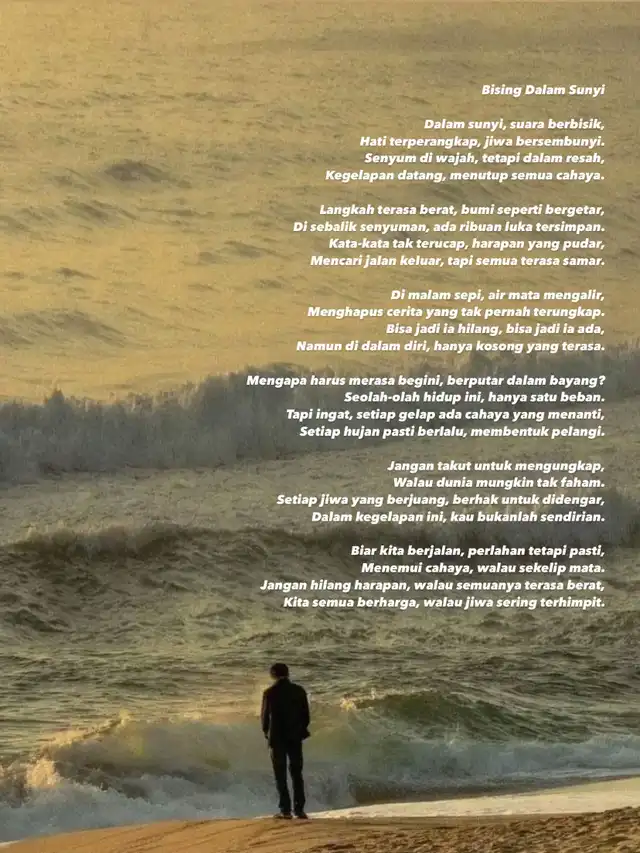 Bising Dalam Sunyi

Dalam sunyi, suara berbisik,
Hati terperangkap, jiwa bersembunyi.
Senyum di wajah, tetapi dalam resah,
Kegelapan datang, menutup semua cahaya.

Langkah terasa berat, bumi seperti bergetar,
Di sebalik senyuman, ada ribuan luka tersimpan.
Kata-kata tak terucap, harapan yang pudar,
Mencari jalan keluar, tapi semua terasa samar.

Di malam sepi, air mata mengalir,
Menghapus cerita yang tak pernah terungkap.
Bisa jadi ia hilang, bisa jadi ia ada,
Namun di dalam diri, hanya kosong yang terasa.

Mengapa harus merasa begini, berputar dalam bayang?
Seolah-olah hidup ini, hanya satu beban.
Tapi ingat, setiap gelap ada cahaya yang menanti,
Setiap hujan pasti berlalu, membentuk pelangi.

Jangan takut untuk mengungkap,
Walau dunia mungkin tak faham.
Setiap jiwa yang berjuang, berhak untuk didengar,
Dalam kegelapan ini, kau bukanlah sendirian.

Biar kita berjalan, perlahan tetapi pasti,
Menemui cahaya, walau sekelip mata.
Jangan hilang harapan, walau semuanya terasa berat,
Kita semua berharga, walau jiwa sering terhimpit.